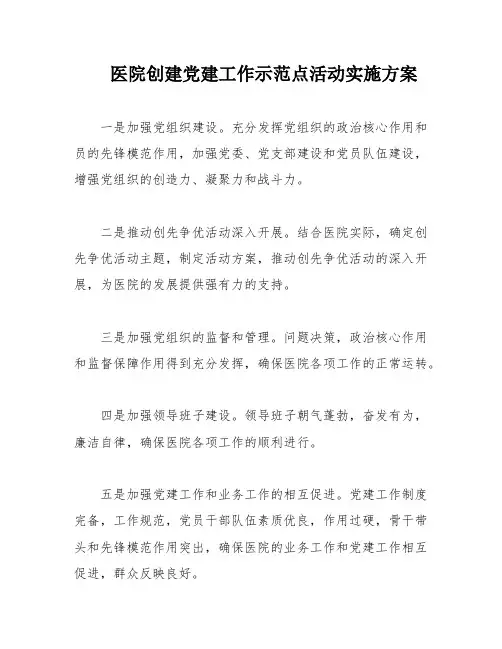 医院创建党建工作示范点活动实施方案

一是加强党组织建设。充分发挥党组织的政治核心作用和员的先锋模范作用，加强党委、党支部建设和党员队伍建设，增强党组织的创造力、凝聚力和战斗力。

二是推动创先争优活动深入开展。结合医院实际，确定创先争优活动主题，制定活动方案，推动创先争优活动的深入开展，为医院的发展提供强有力的支持。

三是加强党组织的监督和管理。问题决策，政治核心作用和监督保障作用得到充分发挥，确保医院各项工作的正常运转。

四是加强领导班子建设。领导班子朝气蓬勃，奋发有为，廉洁自律，确保医院各项工作的顺利进行。

五是加强党建工作和业务工作的相互促进。党建工作制度完备，工作规范，党员干部队伍素质优良，作用过硬，骨干带头和先锋模范作用突出，确保医院的业务工作和党建工作相互促进，群众反映良好。